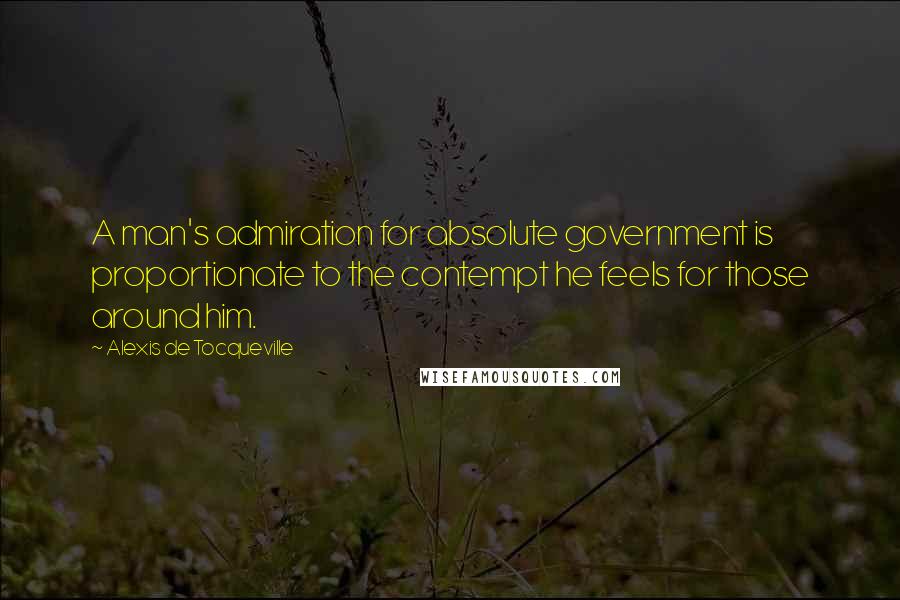 A man's admiration for absolute government is proportionate to the contempt he feels for those around him.

~ Alexis de Tocqueville

WISEFAMOUSQUOTES.COM